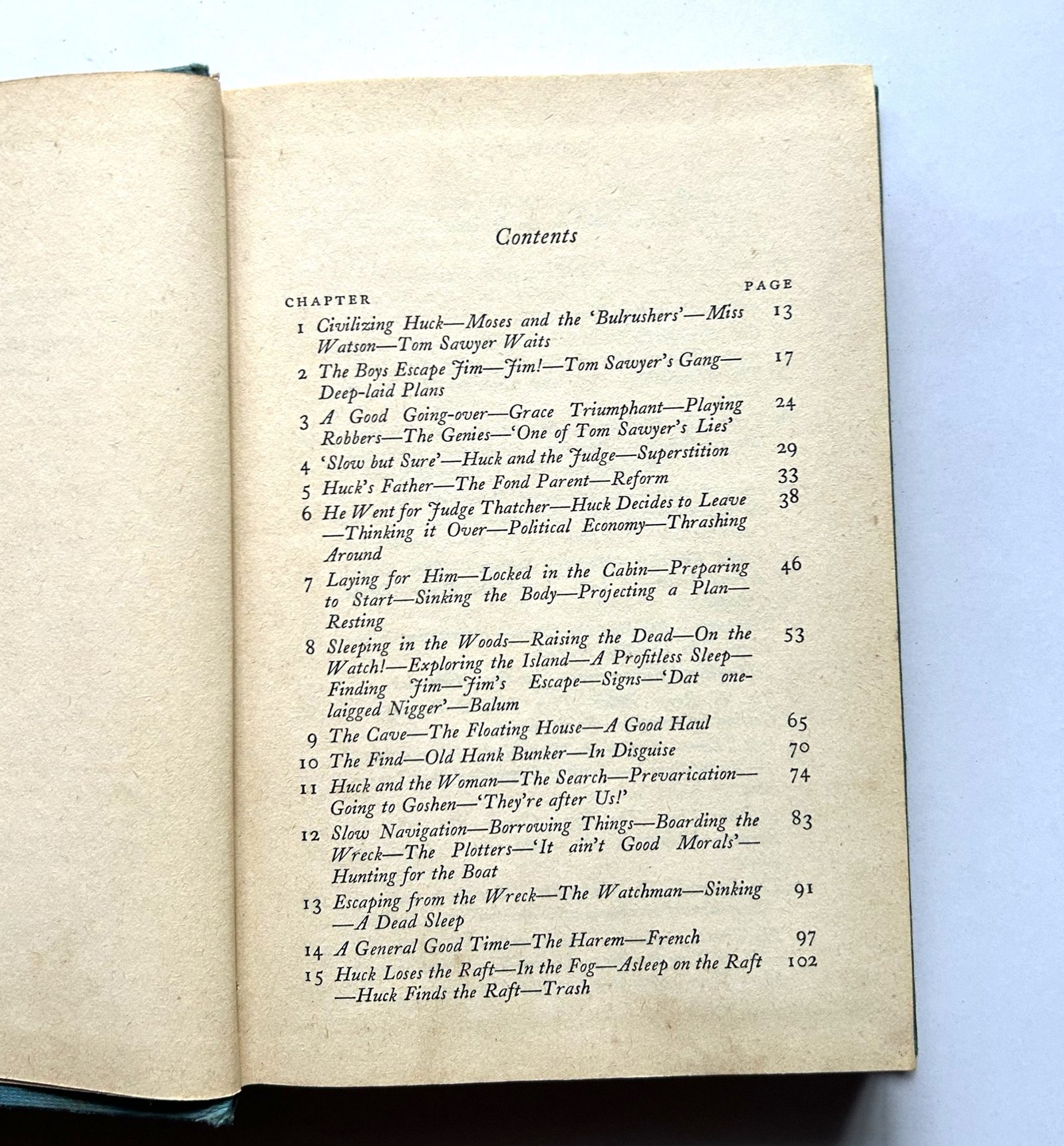 Contents

| CHAPTER | | PAGE |
|---|---|---|
| 1 | Civilizing Huck—Moses and the 'Bulrushers'—Miss Watson—Tom Sawyer Waits | 13 |
| 2 | The Boys Escape Jim—Jim!—Tom Sawyer's Gang—Deep-laid Plans | 17 |
| 3 | A Good Going-over—Grace Triumphant—Playing Robbers—The Genies—'One of Tom Sawyer's Lies' | 24 |
| 4 | 'Slow but Sure'—Huck and the Judge—Superstition | 29 |
| 5 | Huck's Father—The Fond Parent—Reform | 33 |
| 6 | He Went for Judge Thatcher—Huck Decides to Leave—Thinking it Over—Political Economy—Thrashing Around | 38 |
| 7 | Laying for Him—Locked in the Cabin—Preparing to Start—Sinking the Body—Projecting a Plan—Resting | 46 |
| 8 | Sleeping in the Woods—Raising the Dead—On the Watch!—Exploring the Island—A Profitless Sleep—Finding Jim—Jim's Escape—Signs—'Dat one-laigged Nigger'—Balum | 53 |
| 9 | The Cave—The Floating House—A Good Haul | 65 |
| 10 | The Find—Old Hank Bunker—In Disguise | 70 |
| 11 | Huck and the Woman—The Search—Prevarication—Going to Goshen—'They're after Us!' | 74 |
| 12 | Slow Navigation—Borrowing Things—Boarding the Wreck—The Plotters—'It ain't Good Morals'—Hunting for the Boat | 83 |
| 13 | Escaping from the Wreck—The Watchman—Sinking—A Dead Sleep | 91 |
| 14 | A General Good Time—The Harem—French | 97 |
| 15 | Huck Loses the Raft—In the Fog—Asleep on the Raft—Huck Finds the Raft—Trash | 102 |